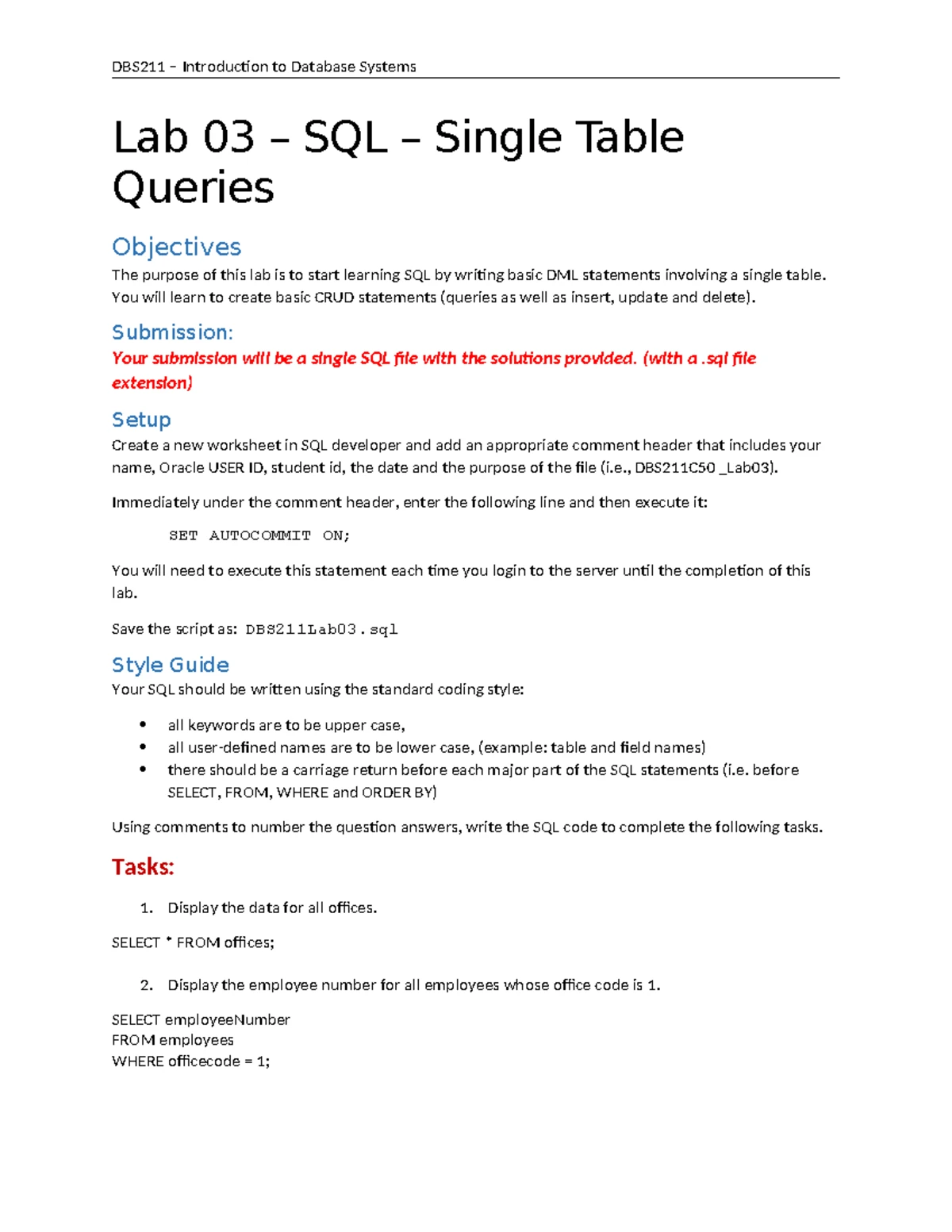 DBS211 – Introduction to Database Systems

Lab 03 – SQL – Single Table Queries

Objectives

The purpose of this lab is to start learning SQL by writing basic DML statements involving a single table. You will learn to create basic CRUD statements (queries as well as insert, update and delete).

Submission:

Your submission will be a single SQL file with the solutions provided. (with a .sql file extension)

Setup

Create a new worksheet in SQL developer and add an appropriate comment header that includes your name, Oracle USER ID, student id, the date and the purpose of the file (i.e., DBS211C50 _Lab03).

Immediately under the comment header, enter the following line and then execute it:

SET AUTOCOMMIT ON;

You will need to execute this statement each time you login to the server until the completion of this lab.

Save the script as: DBS211Lab03.sql

Style Guide

Your SQL should be written using the standard coding style:

• all keywords are to be upper case,
• all user-defined names are to be lower case, (example: table and field names)
• there should be a carriage return before each major part of the SQL statements (i.e. before SELECT, FROM, WHERE and ORDER BY)

Using comments to number the question answers, write the SQL code to complete the following tasks.

Tasks:

1. Display the data for all offices.

SELECT * FROM offices;

2. Display the employee number for all employees whose office code is 1.

SELECT employeeNumber
FROM employees
WHERE officecode = 1;